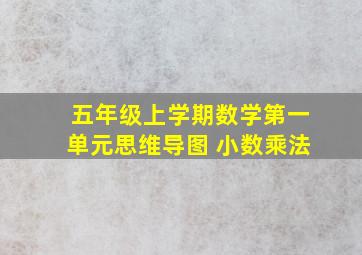 五年级上学期数学第一单元思维导图 小数乘法